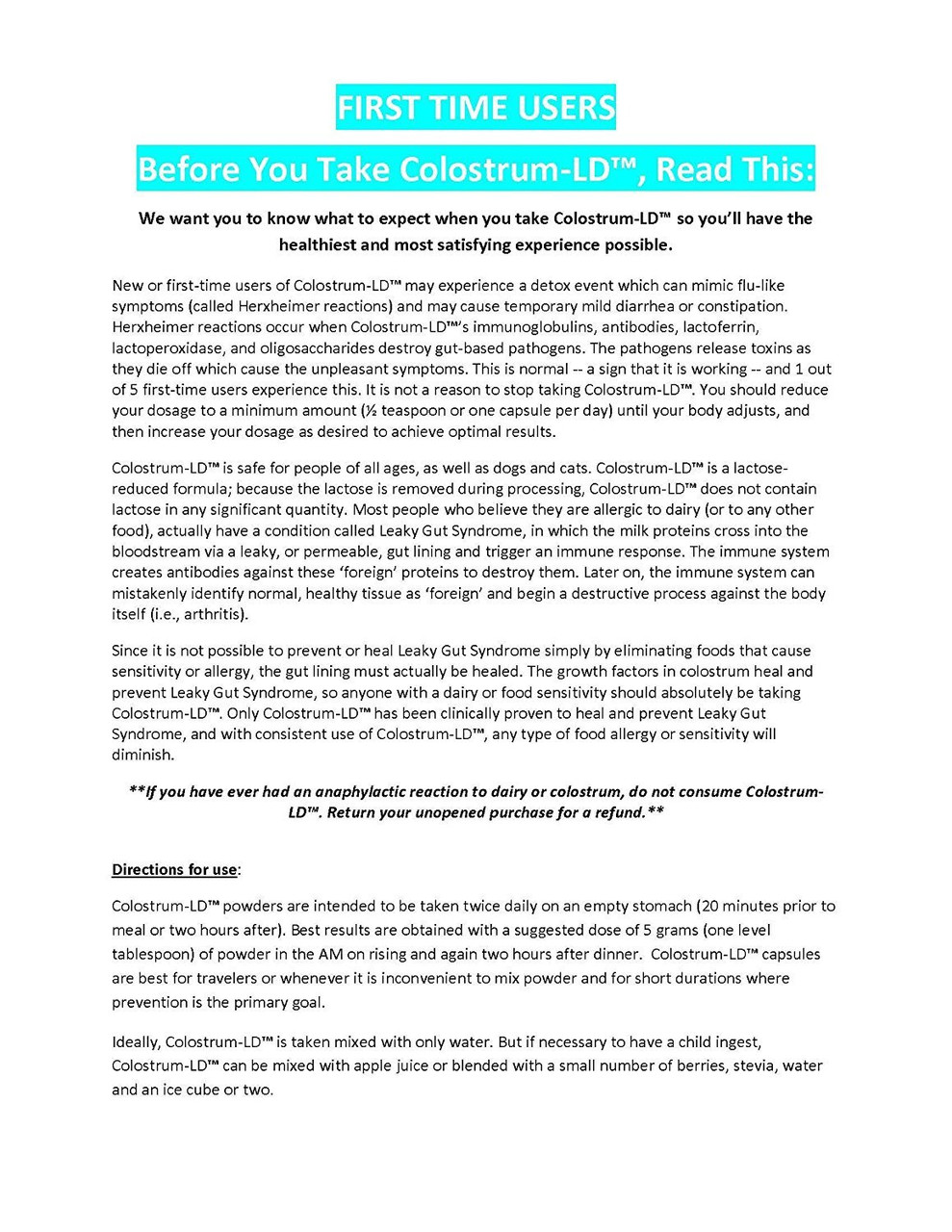 FIRST TIME USERS

Before You Take Colostrum-LD™, Read This:

We want you to know what to expect when you take Colostrum-LD™ so you'll have the healthiest and most satisfying experience possible.

New or first-time users of Colostrum-LD™ may experience a detox event which can mimic flu-like symptoms (called Herxheimer reactions) and may cause temporary mild diarrhea or constipation. Herxheimer reactions occur when Colostrum-LD™'s immunoglobulins, antibodies, lactoferrin, lactoperoxidase, and oligosaccharides destroy gut-based pathogens. The pathogens release toxins as they die off which cause the unpleasant symptoms. This is normal -- a sign that it is working -- and 1 out of 5 first-time users experience this. It is not a reason to stop taking Colostrum-LD™. You should reduce your dosage to a minimum amount (½ teaspoon or one capsule per day) until your body adjusts, and then increase your dosage as desired to achieve optimal results.

Colostrum-LD™ is safe for people of all ages, as well as dogs and cats. Colostrum-LD™ is a lactose-reduced formula; because the lactose is removed during processing, Colostrum-LD™ does not contain lactose in any significant quantity. Most people who believe they are allergic to dairy (or to any other food), actually have a condition called Leaky Gut Syndrome, in which the milk proteins cross into the bloodstream via a leaky, or permeable, gut lining and trigger an immune response. The immune system creates antibodies against these 'foreign' proteins to destroy them. Later on, the immune system can mistakenly identify normal, healthy tissue as 'foreign' and begin a destructive process against the body itself (i.e., arthritis).

Since it is not possible to prevent or heal Leaky Gut Syndrome simply by eliminating foods that cause sensitivity or allergy, the gut lining must actually be healed. The growth factors in colostrum heal and prevent Leaky Gut Syndrome, so anyone with a dairy or food sensitivity should absolutely be taking Colostrum-LD™. Only Colostrum-LD™ has been clinically proven to heal and prevent Leaky Gut Syndrome, and with consistent use of Colostrum-LD™, any type of food allergy or sensitivity will diminish.

**If you have ever had an anaphylactic reaction to dairy or colostrum, do not consume Colostrum-LD™. Return your unopened purchase for a refund.**

Directions for use:

Colostrum-LD™ powders are intended to be taken twice daily on an empty stomach (20 minutes prior to meal or two hours after). Best results are obtained with a suggested dose of 5 grams (one level tablespoon) of powder in the AM on rising and again two hours after dinner. Colostrum-LD™ capsules are best for travelers or whenever it is inconvenient to mix powder and for short durations where prevention is the primary goal.

Ideally, Colostrum-LD™ is taken mixed with only water. But if necessary to have a child ingest, Colostrum-LD™ can be mixed with apple juice or blended with a small number of berries, stevia, water and an ice cube or two.